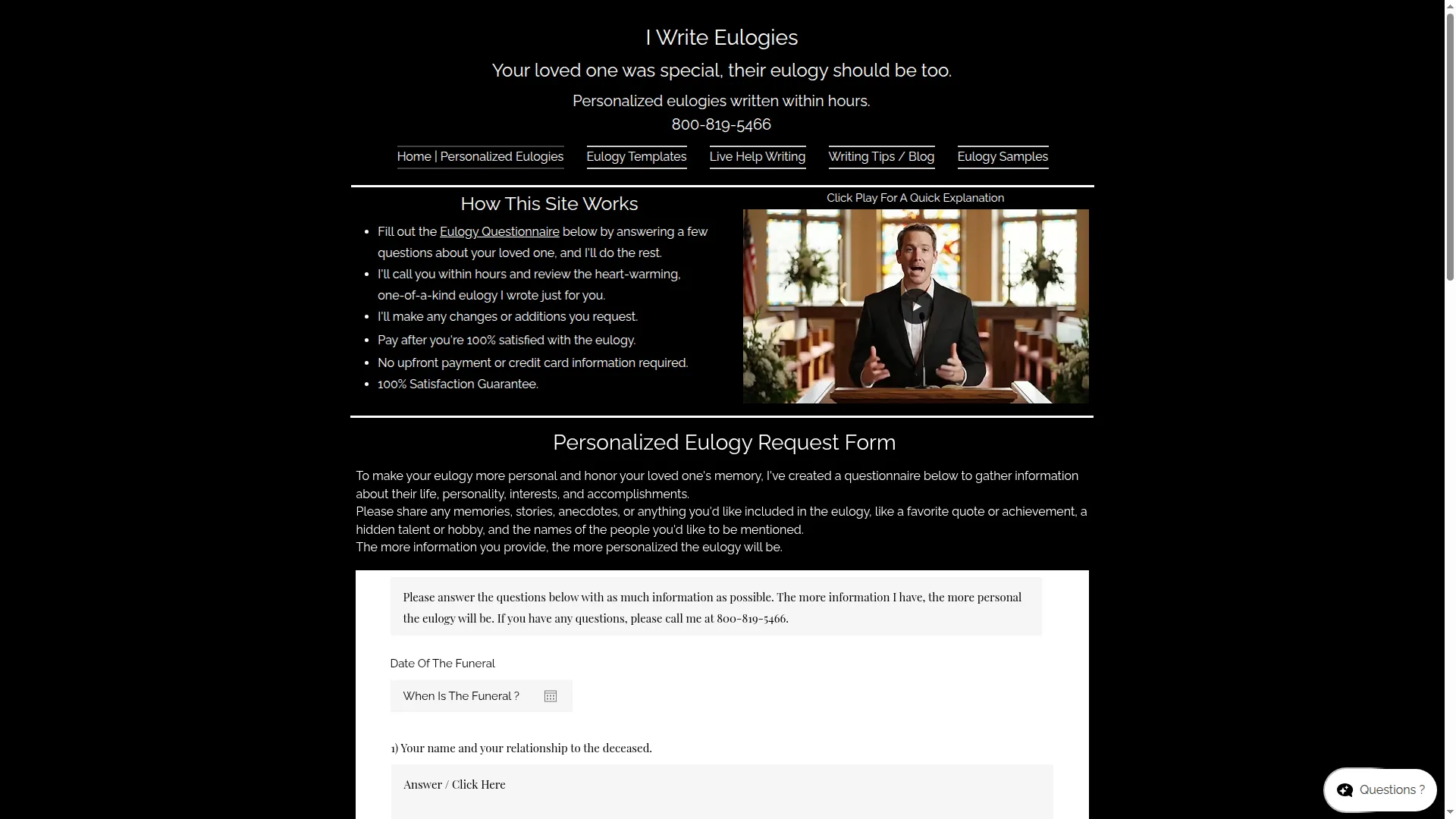 I Write Eulogies

Your loved one was special, their eulogy should be too.

Personalized eulogies written within hours.
800-819-5466

Home | Personalized Eulogies Eulogy Templates Live Help Writing Writing Tips / Blog Eulogy Samples

How This Site Works

- Fill out the Eulogy Questionnaire below by answering a few questions about your loved one, and I'll do the rest.
- I'll call you within hours and review the heart-warming, one-of-a-kind eulogy I wrote just for you.
- I'll make any changes or additions you request.
- Pay after you're 100% satisfied with the eulogy.
- No upfront payment or credit card information required.
- 100% Satisfaction Guarantee.

Click Play For A Quick Explanation

Personalized Eulogy Request Form

To make your eulogy more personal and honor your loved one's memory, I've created a questionnaire below to gather information about their life, personality, interests, and accomplishments.
Please share any memories, stories, anecdotes, or anything you'd like included in the eulogy, like a favorite quote or achievement, a hidden talent or hobby, and the names of the people you'd like to be mentioned.
The more information you provide, the more personalized the eulogy will be.

Please answer the questions below with as much information as possible. The more information I have, the more personal the eulogy will be. If you have any questions, please call me at 800-819-5466.

Date Of The Funeral

When Is The Funeral ?

1) Your name and your relationship to the deceased.

Answer / Click Here

Questions ?